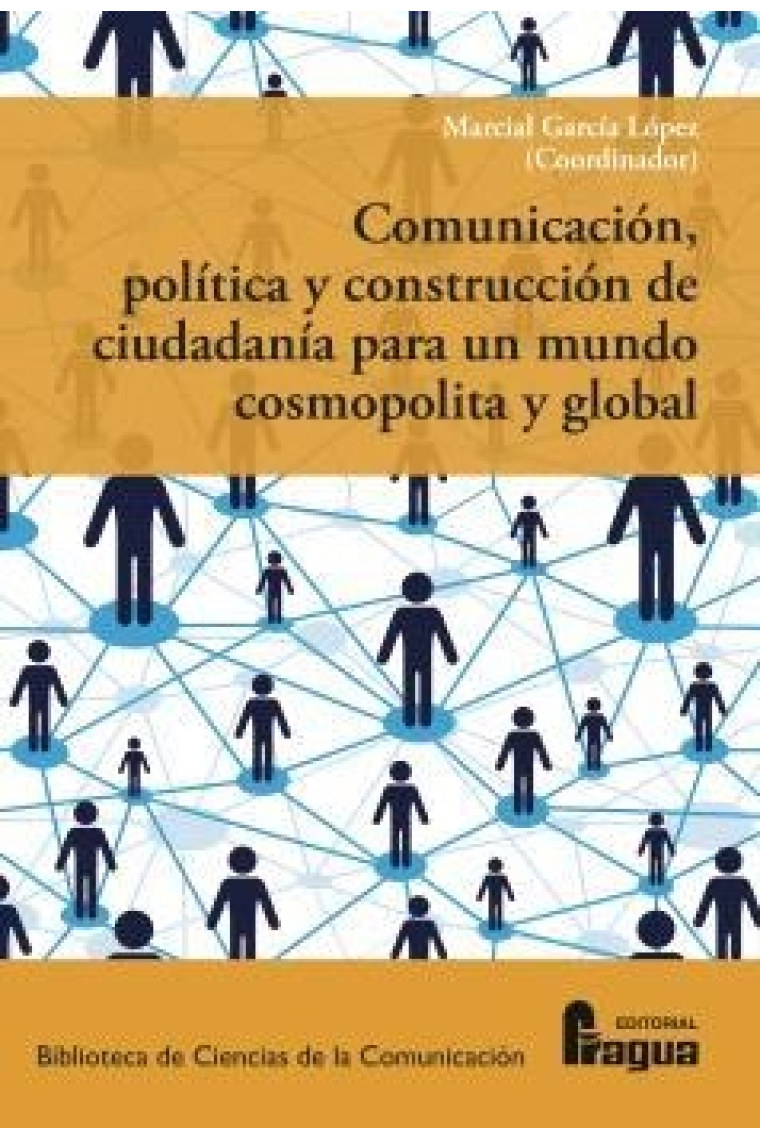 Marcial García López
(Coordinador)

Comunicación, política y construcción de ciudadanía para un mundo cosmopolita y global

Biblioteca de Ciencias de la Comunicación

EDITORIAL
Fragua